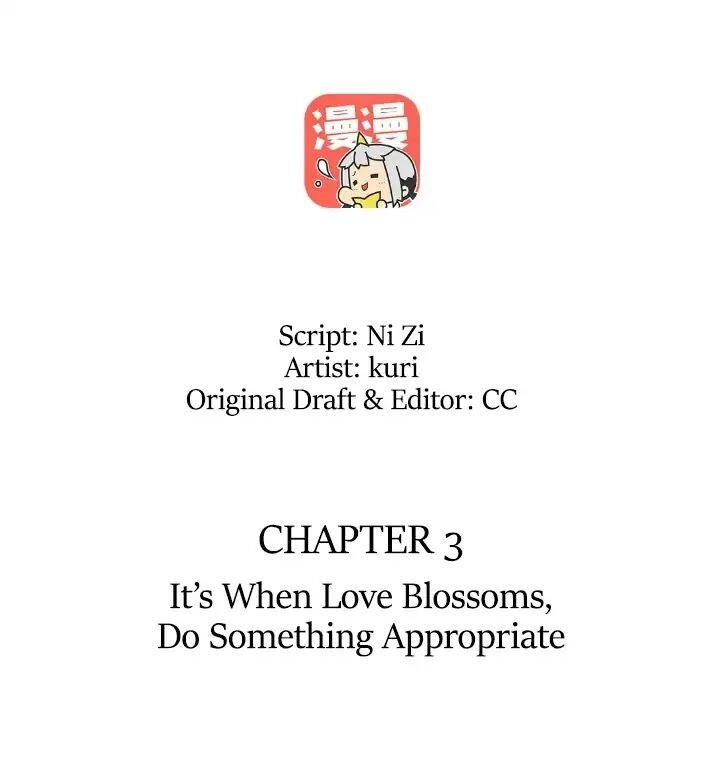 漫漫

Script: Ni Zi
Artist: kuri
Original Draft & Editor: CC

CHAPTER 3

It's When Love Blossoms,
Do Something Appropriate